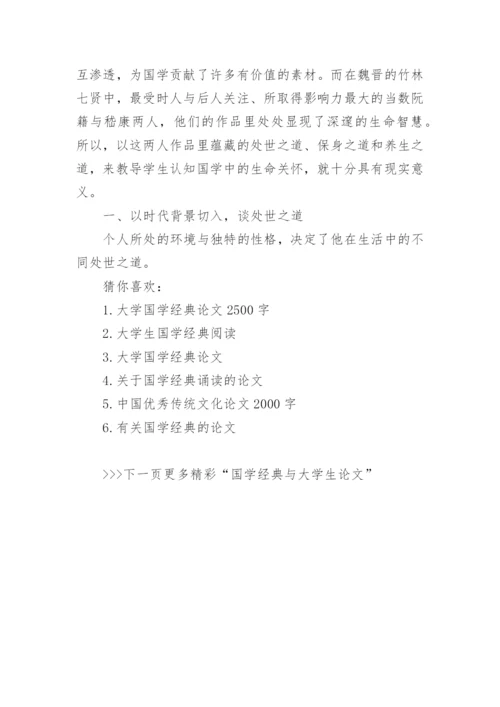 互渗透，为国学贡献了许多有价值的素材。而在魏晋的竹林七贤中，最受时人与后人关注、所取得影响力最大的当数阮籍与嵇康两人，他们的作品里处处显现了深邃的生命智慧。所以，以这两人作品里蕴藏的处世之道、保身之道和养生之道，来教导学生认知国学中的生命关怀，就十分具有现实意义。

一、以时代背景切入，谈处世之道

个人所处的环境与独特的性格，决定了他在生活中的不同处世之道。

猜你喜欢：

1. 大学国学经典论文 2500 字

2. 大学生国学经典阅读

3. 大学国学经典论文

4. 关于国学经典诵读的论文

5. 中国优秀传统文化论文 2000 字

6. 有关国学经典的论文

>>>下一页更多精彩“国学经典与大学生论文”